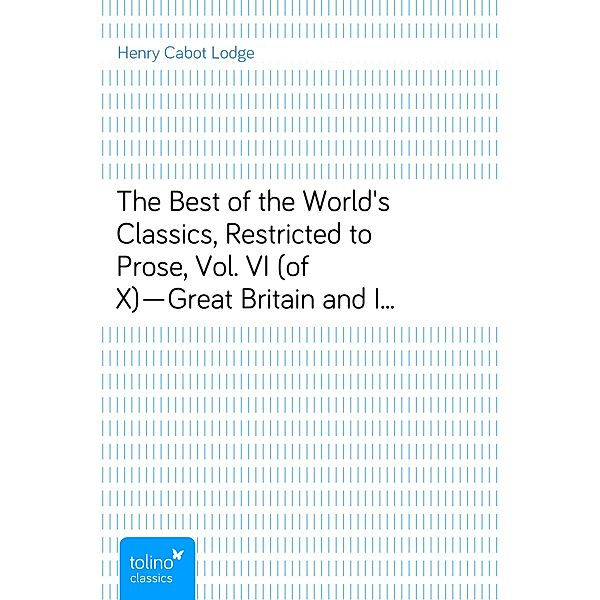 Henry Cabot Lodge

The Best of the World's Classics, Restricted to Prose, Vol. VI (of X)—Great Britain and I…

tolino
classics